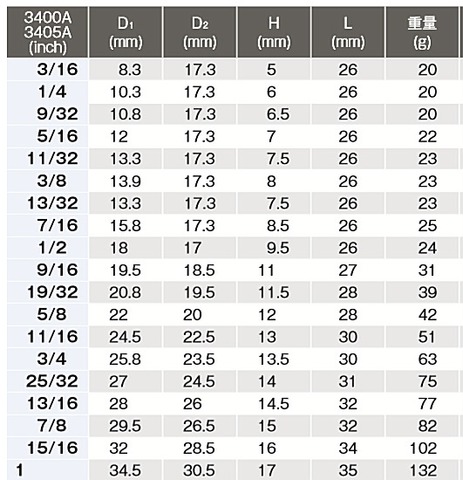 | 3400A 3405A (inch) | $D_1$ (mm) | $D_2$ (mm) | H (mm) | L (mm) | 重量 (g) |
|---|---|---|---|---|---|
| 3/16 | 8.3 | 17.3 | 5 | 26 | 20 |
| 1/4 | 10.3 | 17.3 | 6 | 26 | 20 |
| 9/32 | 10.8 | 17.3 | 6.5 | 26 | 20 |
| 5/16 | 12 | 17.3 | 7 | 26 | 22 |
| 11/32 | 13.3 | 17.3 | 7.5 | 26 | 23 |
| 3/8 | 13.9 | 17.3 | 8 | 26 | 23 |
| 13/32 | 13.3 | 17.3 | 7.5 | 26 | 23 |
| 7/16 | 15.8 | 17.3 | 8.5 | 26 | 25 |
| 1/2 | 18 | 17 | 9.5 | 26 | 24 |
| 9/16 | 19.5 | 18.5 | 11 | 27 | 31 |
| 19/32 | 20.8 | 19.5 | 11.5 | 28 | 39 |
| 5/8 | 22 | 20 | 12 | 28 | 42 |
| 11/16 | 24.5 | 22.5 | 13 | 30 | 51 |
| 3/4 | 25.8 | 23.5 | 13.5 | 30 | 63 |
| 25/32 | 27 | 24.5 | 14 | 31 | 75 |
| 13/16 | 28 | 26 | 14.5 | 32 | 77 |
| 7/8 | 29.5 | 26.5 | 15 | 32 | 82 |
| 15/16 | 32 | 28.5 | 16 | 34 | 102 |
| 1 | 34.5 | 30.5 | 17 | 35 | 132 |